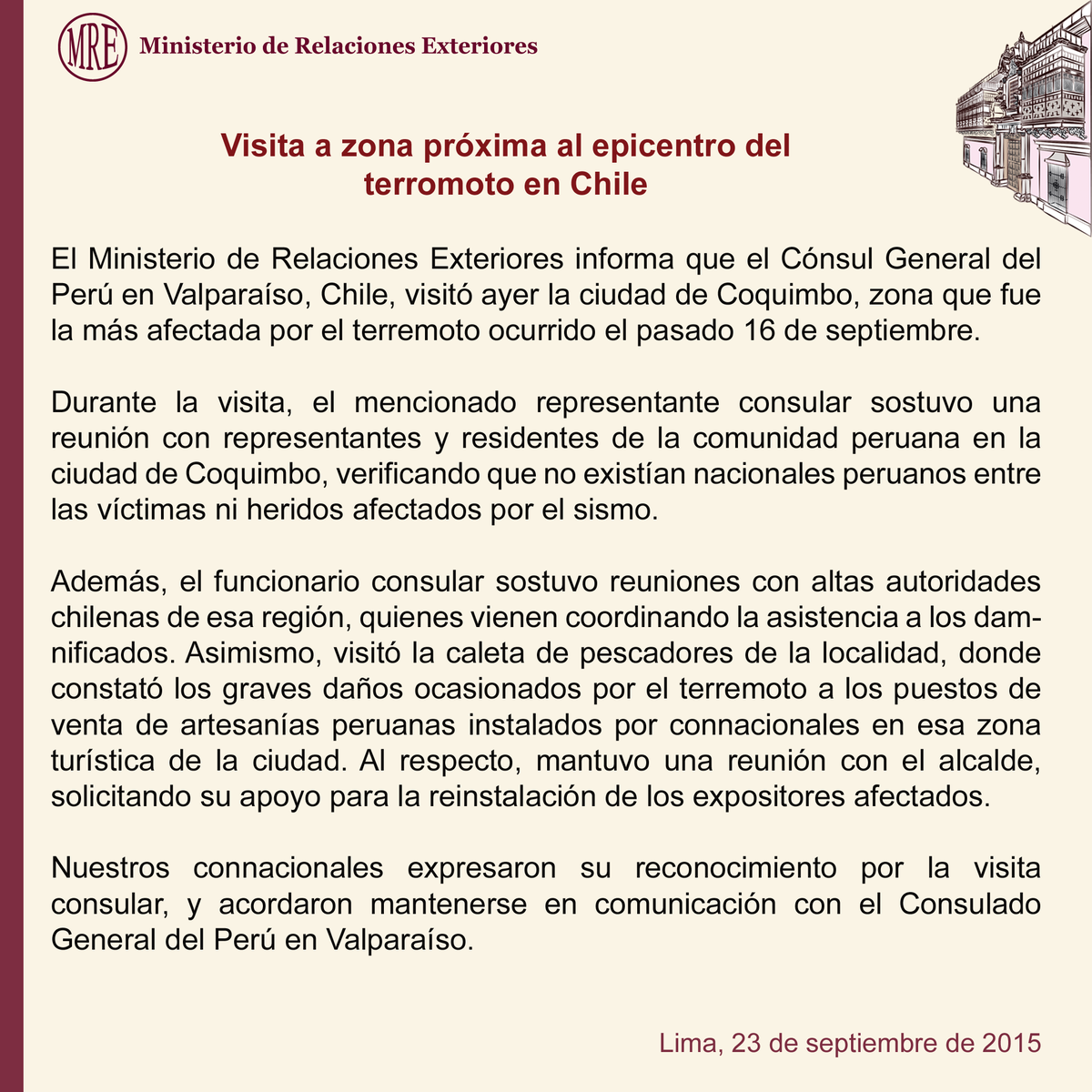 MRE Ministerio de Relaciones Exteriores

Visita a zona próxima al epicentro del terromoto en Chile

El Ministerio de Relaciones Exteriores informa que el Cónsul General del Perú en Valparaíso, Chile, visitó ayer la ciudad de Coquimbo, zona que fue la más afectada por el terremoto ocurrido el pasado 16 de septiembre.

Durante la visita, el mencionado representante consular sostuvo una reunión con representantes y residentes de la comunidad peruana en la ciudad de Coquimbo, verificando que no existían nacionales peruanos entre las víctimas ni heridos afectados por el sismo.

Además, el funcionario consular sostuvo reuniones con altas autoridades chilenas de esa región, quienes vienen coordinando la asistencia a los damnificados. Asimismo, visitó la caleta de pescadores de la localidad, donde constató los graves daños ocasionados por el terremoto a los puestos de venta de artesanías peruanas instalados por connacionales en esa zona turística de la ciudad. Al respecto, mantuvo una reunión con el alcalde, solicitando su apoyo para la reinstalación de los expositores afectados.

Nuestros connacionales expresaron su reconocimiento por la visita consular, y acordaron mantenerse en comunicación con el Consulado General del Perú en Valparaíso.

Lima, 23 de septiembre de 2015